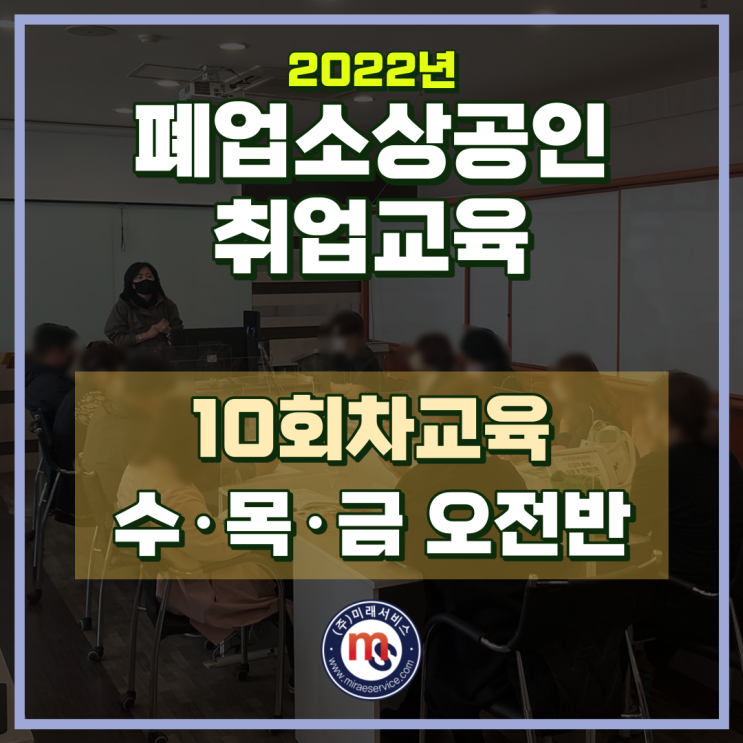 2022년
폐업소상공인
취업교육

10회차교육
수·목·금 오전반

(주)미래서비스
ms
www.miraeservice.com